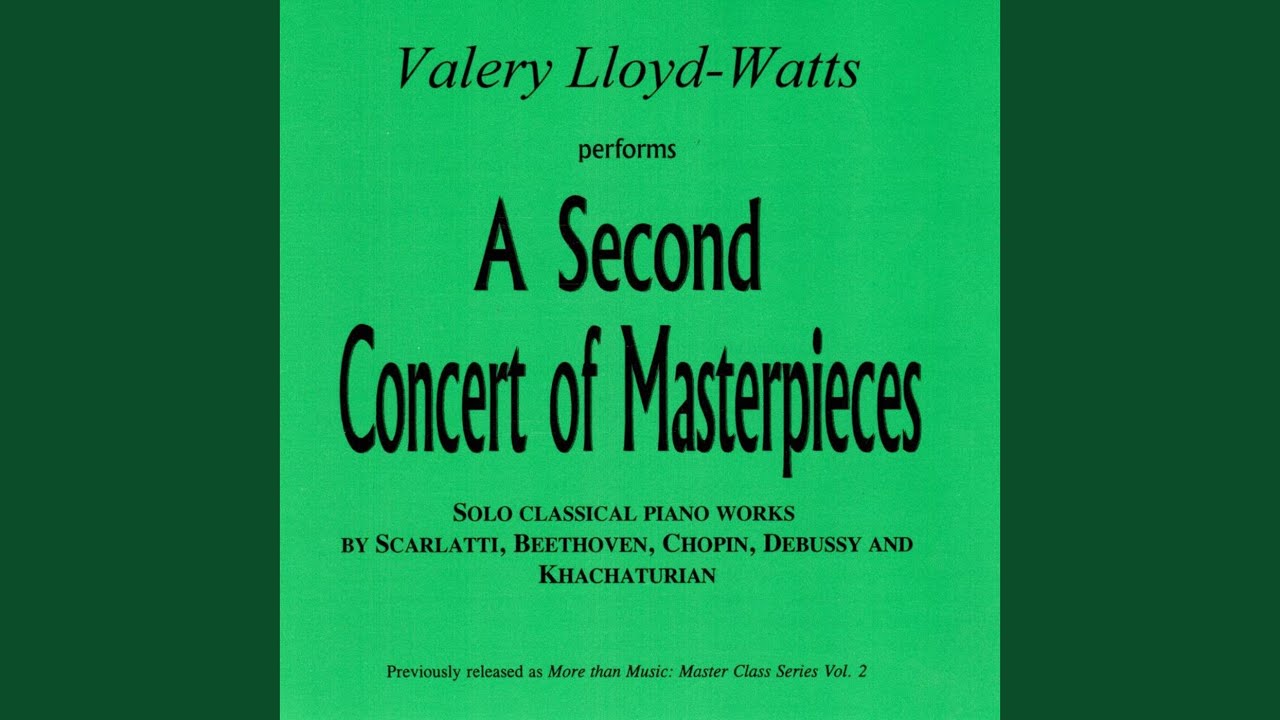 Valery Lloyd-Watts

performs

A Second
Concert of Masterpieces

SOLO CLASSICAL PIANO WORKS BY SCARLATTI, BEETHOVEN, CHOPIN, DEBUSSY AND KHACHATURIAN

Previously released as More than Music: Master Class Series Vol. 2